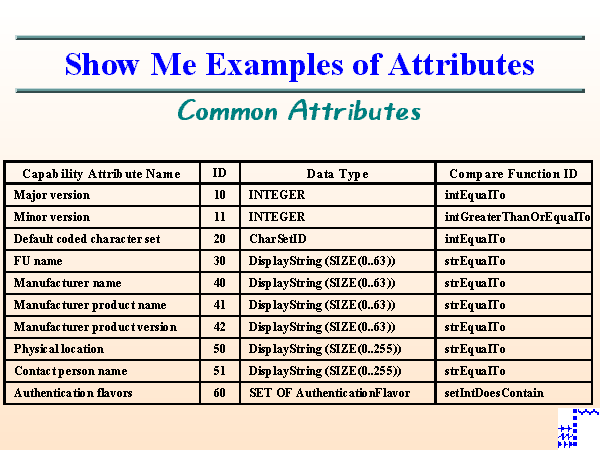 Show Me Examples of Attributes

Common Attributes

| Capability Attribute Name | ID | Data Type | Compare Function ID |
|---|---|---|---|
| Major version | 10 | INTEGER | intEqualTo |
| Minor version | 11 | INTEGER | intGreaterThanOrEqualTo |
| Default coded character set | 20 | CharSetID | intEqualTo |
| FU name | 30 | DisplayString (SIZE(0..63)) | strEqualTo |
| Manufacturer name | 40 | DisplayString (SIZE(0..63)) | strEqualTo |
| Manufacturer product name | 41 | DisplayString (SIZE(0..63)) | strEqualTo |
| Manufacturer product version | 42 | DisplayString (SIZE(0..63)) | strEqualTo |
| Physical location | 50 | DisplayString (SIZE(0..255)) | strEqualTo |
| Contact person name | 51 | DisplayString (SIZE(0..255)) | strEqualTo |
| Authentication flavors | 60 | SET OF AuthenticationFlavor | setIntDoesContain |